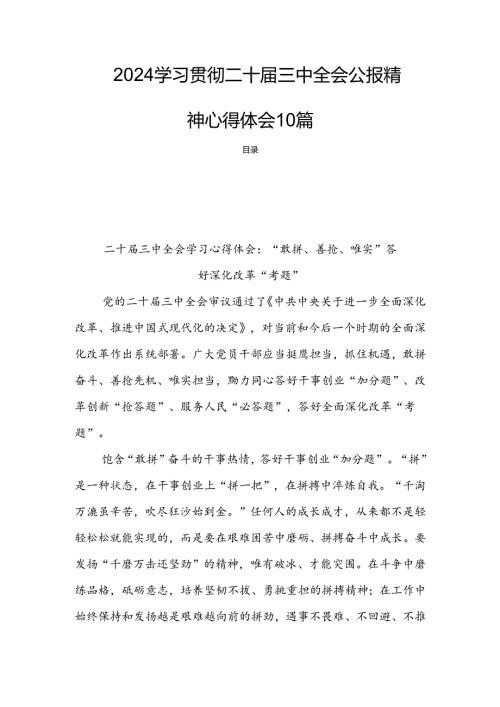 2024学习贯彻二十届三中全会公报精神心得体会10篇

目录

二十届三中全会学习心得体会：“敢拼、善抢、唯实”答好深化改革“考题”

党的二十届三中全会审议通过了《中共中央关于进一步全面深化改革、推进中国式现代化的决定》，对当前和今后一个时期的全面深化改革作出系统部署。广大党员干部应当挺膺担当，抓住机遇，敢拼奋斗、善抢先机、唯实担当，勠力同心答好干事创业“加分题”、改革创新“抢答题”、服务人民“必答题”，答好全面深化改革“考题”。

饱含“敢拼”奋斗的干事热情，答好干事创业“加分题”。“拼”是一种状态，在干事创业上“拼一把”，在拼搏中淬炼自我。“千淘万漉虽辛苦，吹尽狂沙始到金。”任何人的成长成才，从来都不是轻轻松松就能实现的，而是要在艰难困苦中磨砺、拼搏奋斗中成长。要发扬“千磨万击还坚劲”的精神，唯有破冰、才能突围。在斗争中磨练品格，砥砺意志，培养坚韧不拔、勇挑重担的拼搏精神；在工作中始终保持和发扬越是艰难越向前的拼劲，遇事不畏难、不回避、不推